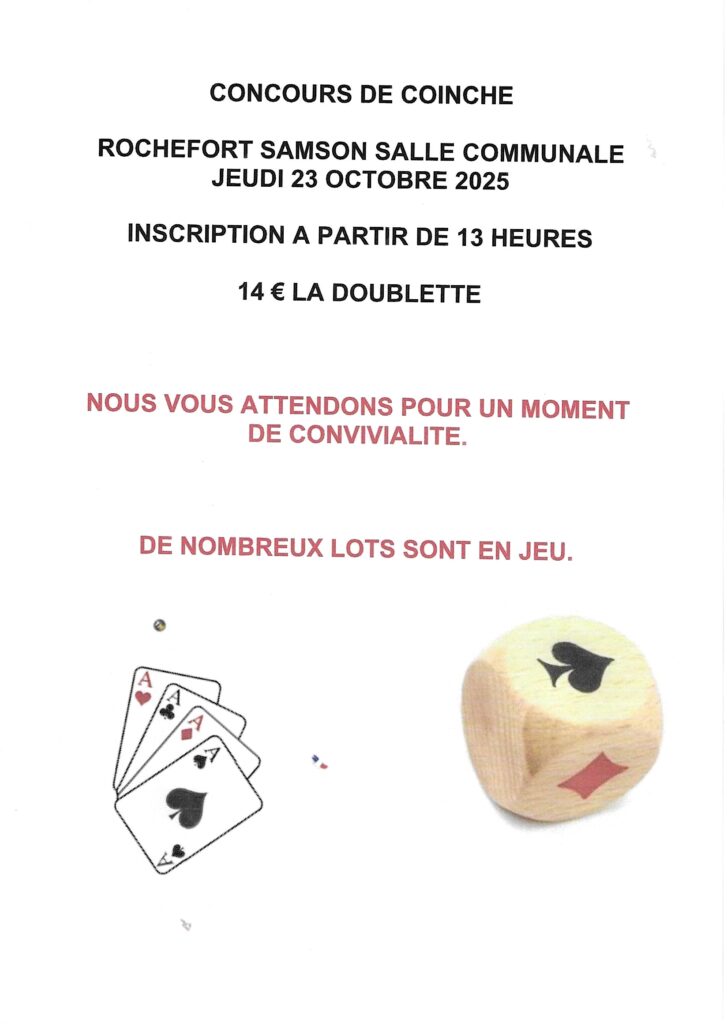 CONCOURS DE COINCHE

ROCHEFORT SAMSON SALLE COMMUNALE
JEUDI 23 OCTOBRE 2025

INSCRIPTION A PARTIR DE 13 HEURES

14 € LA DOUBLETTE

NOUS VOUS ATTENDONS POUR UN MOMENT DE CONVIVIALITE.

DE NOMBREUX LOTS SONT EN JEU.

A
A
A
A
A